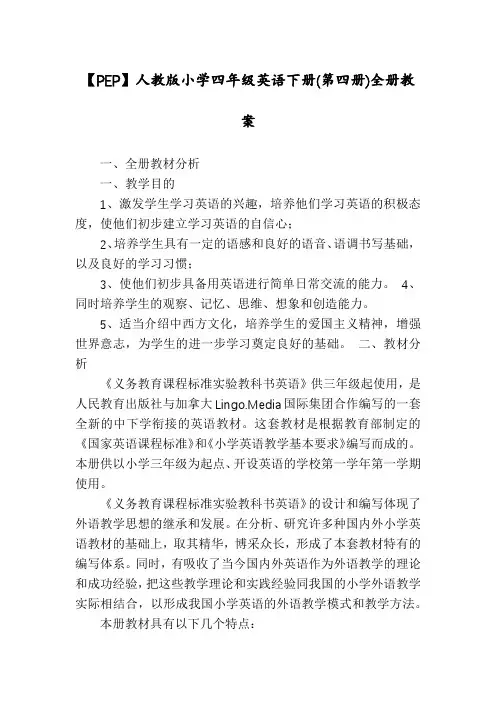 【PEP】人教版小学四年级英语下册(第四册)全册教案

一、全册教材分析

一、教学目的

1、激发学生学习英语的兴趣，培养他们学习英语的积极态度，使他们初步建立学习英语的自信心；

2、培养学生具有一定的语感和良好的语音、语调书写基础，以及良好的学习习惯；

3、使他们初步具备用英语进行简单日常交流的能力。 4、同时培养学生的观察、记忆、思维、想象和创造能力。

5、适当介绍中西方文化，培养学生的爱国主义精神，增强世界意志，为学生的进一步学习奠定良好的基础。 二、教材分析

《义务教育课程标准实验教科书英语》供三年级起使用，是人民教育出版社与加拿大Lingo.Media国际集团合作编写的一套全新的中下学衔接的英语教材。这套教材是根据教育部制定的《国家英语课程标准》和《小学英语教学基本要求》编写而成的。本册供以小学三年级为起点、开设英语的学校第一学年第一学期使用。

《义务教育课程标准实验教科书英语》的设计和编写体现了外语教学思想的继承和发展。在分析、研究许多种国内外小学英语教材的基础上，取其精华，博采众长，形成了本套教材特有的编写体系。同时，有吸收了当今国内外英语作为外语教学的理论和成功经验，把这些教学理论和实践经验同我国的小学外语教学实际相结合，以形成我国小学英语的外语教学模式和教学方法。

本册教材具有以下几个特点：